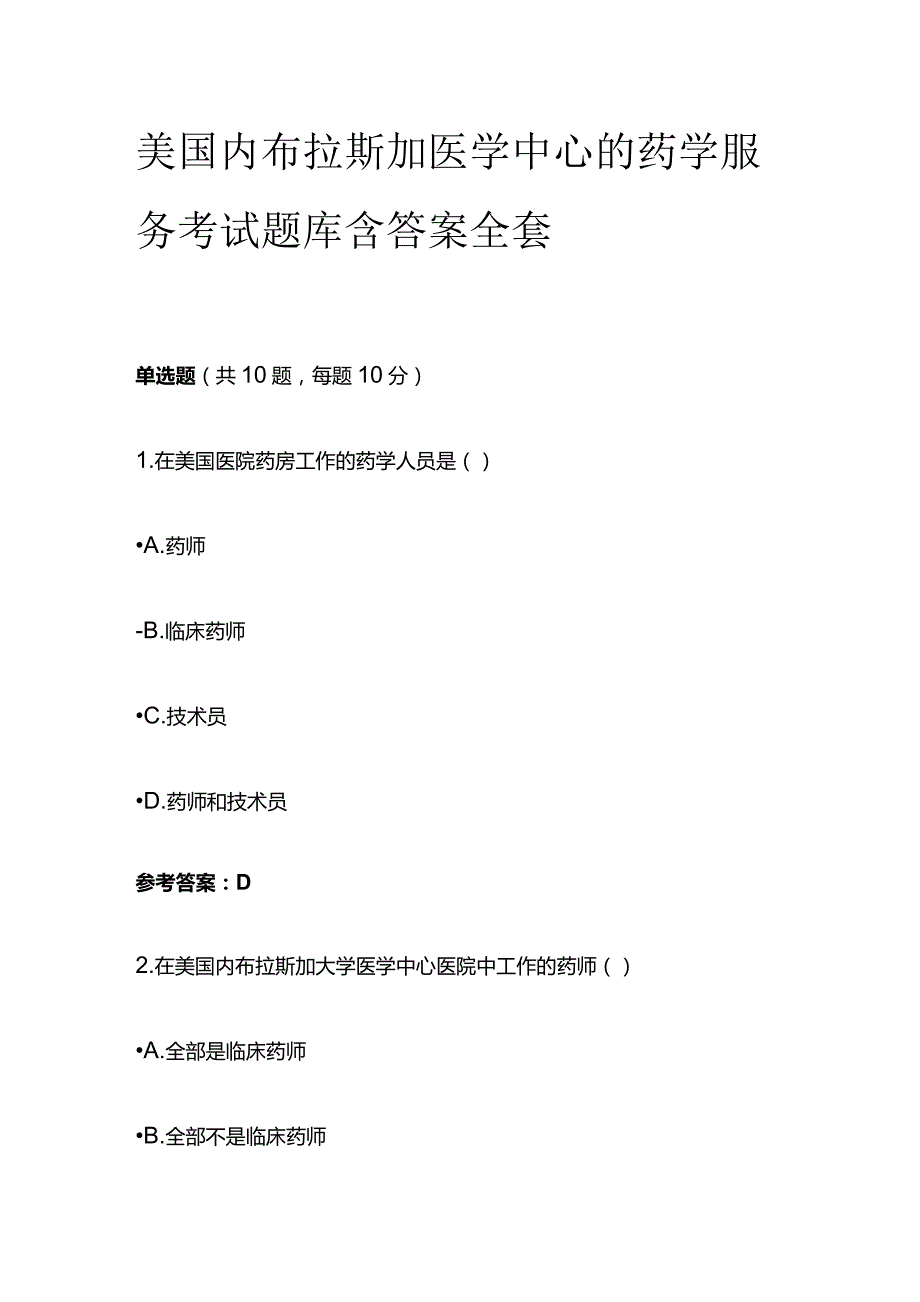 美国内布拉斯加医学中心的药学服务考试题库含答案全套

单选题（共10题，每题10分）

1.在美国医院药房工作的药学人员是（）

•A.药师

-B.临床药师

•C.技术员

•D.药师和技术员

参考答案：D

2.在美国内布拉斯加大学医学中心医院中工作的药师（）

•A.全部是临床药师

•B.全部不是临床药师